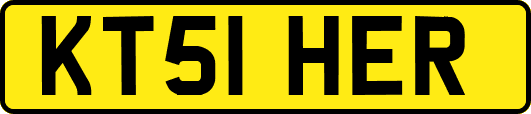 KT51 HER